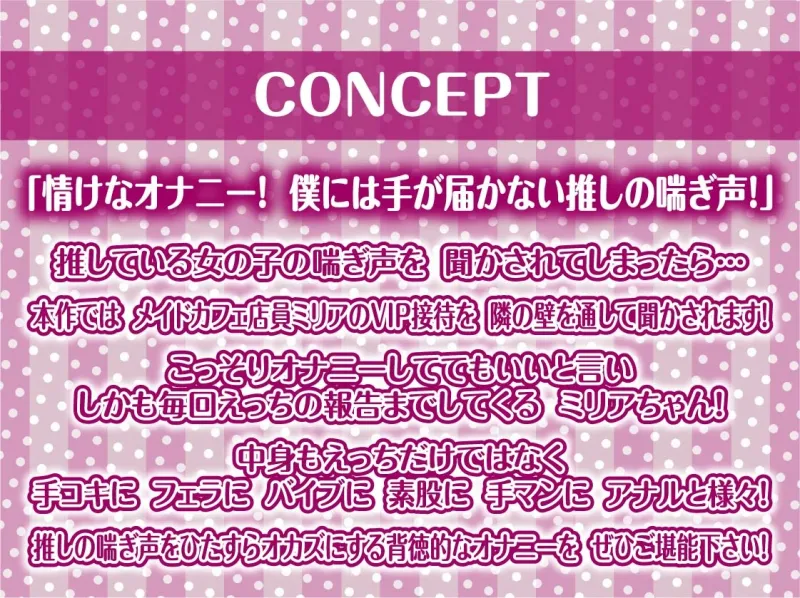 CONCEPT

「情けなオナニー! 僕には手が届かない推しの喘ぎ声!」

推している女の子の喘ぎ声を 聞かされてしまったら…

本作では メイドカフェ店員ミリアのVIP接待を 隣の壁を通して聞かされます!

こっそりオナニーしててもいいと言い
しかも毎回えっちの報告までしてくる ミリアちゃん!

中身もえっちだけではなく
手コキに フェラに バイブに 素股に 手マンに アナルと様々!

推しの喘ぎ声をひたすらオカズにする背徳的なオナニーを ぜひご堪能下さい!